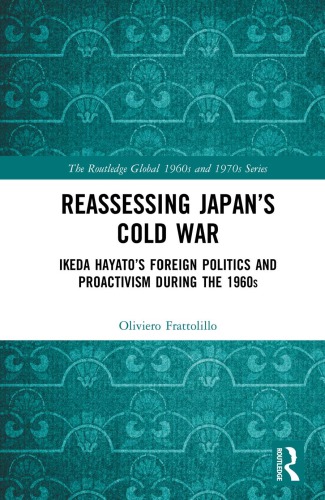 The Routledge Global 1960s and 1970s Series

REASSESSING JAPAN'S COLD WAR

IKEDA HAYATO'S FOREIGN POLITICS AND PROACTIVISM DURING THE 1960s

Oliviero Frattolillo

ROUTLEDGE